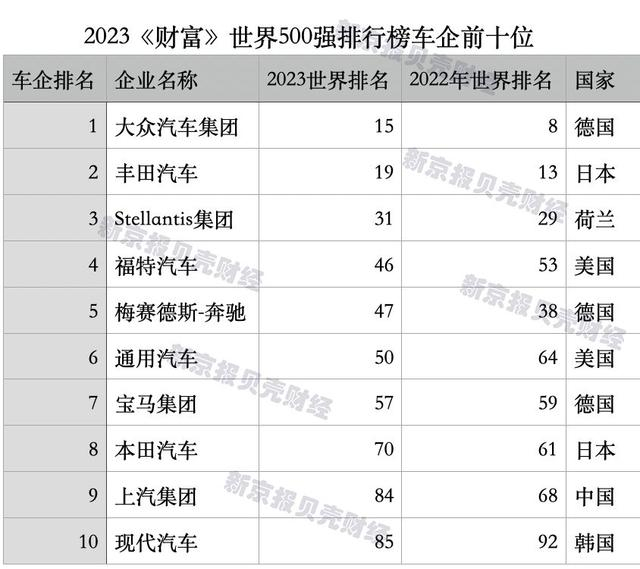 2023《财富》世界500强排行榜车企前十位

| 车企排名 | 企业名称 | 2023世界排名 | 2022年世界排名 | 国家 |
|---|---|---|---|---|
| 1 | 大众汽车集团 | 15 | 8 | 德国 |
| 2 | 丰田汽车 | 19 | 13 | 日本 |
| 3 | Stellantis集团 | 31 | 29 | 荷兰 |
| 4 | 福特汽车 | 46 | 53 | 美国 |
| 5 | 梅赛德斯-奔驰 | 47 | 38 | 德国 |
| 6 | 通用汽车 | 50 | 64 | 美国 |
| 7 | 宝马集团 | 57 | 59 | 德国 |
| 8 | 本田汽车 | 70 | 61 | 日本 |
| 9 | 上汽集团 | 84 | 68 | 中国 |
| 10 | 现代汽车 | 85 | 92 | 韩国 |

新京报贝壳财经